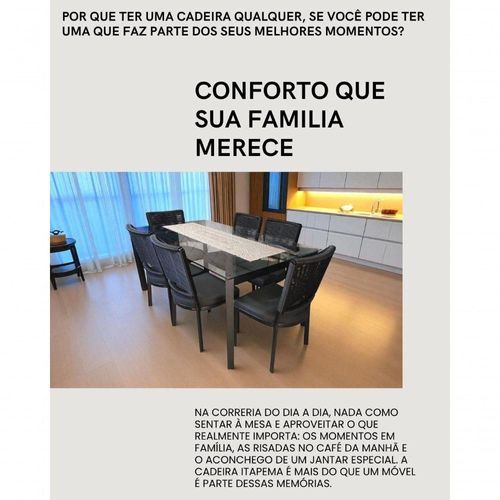 POR QUE TER UMA CADEIRA QUALQUER, SE VOCÊ PODE TER UMA QUE FAZ PARTE DOS SEUS MELHORES MOMENTOS?

CONFORTO QUE
SUA FAMILIA
MERECE

NA CORRERIA DO DIA A DIA, NADA COMO SENTAR À MESA E APROVEITAR O QUE REALMENTE IMPORTA: OS MOMENTOS EM FAMÍLIA, AS RISADAS NO CAFÉ DA MANHÃ E O ACONCHEGO DE UM JANTAR ESPECIAL. A CADEIRA ITAPEMA É MAIS DO QUE UM MÓVEL É PARTE DESSAS MEMÓRIAS.